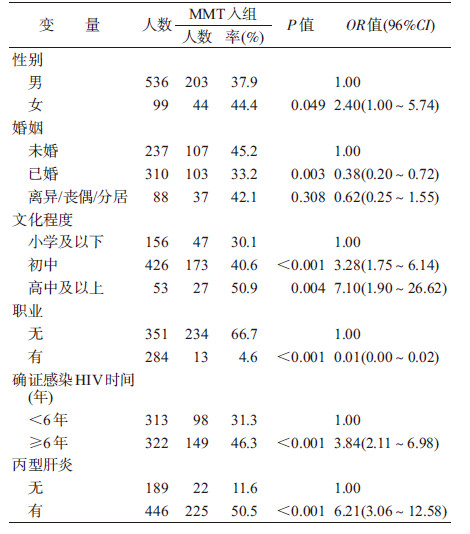 | 变　量 | 人数 | MMT入组 人数 | MMT入组 率(%) | P值 | OR值(96%CI) |
|---|---|---|---|---|---|
| 性别 | | | | | |
| 男 | 536 | 203 | 37.9 | | 1.00 |
| 女 | 99 | 44 | 44.4 | 0.049 | 2.40(1.00 ~ 5.74) |
| 婚姻 | | | | | |
| 未婚 | 237 | 107 | 45.2 | | 1.00 |
| 已婚 | 310 | 103 | 33.2 | 0.003 | 0.38(0.20 ~ 0.72) |
| 离异/丧偶/分居 | 88 | 37 | 42.1 | 0.308 | 0.62(0.25 ~ 1.55) |
| 文化程度 | | | | | |
| 小学及以下 | 156 | 47 | 30.1 | | 1.00 |
| 初中 | 426 | 173 | 40.6 | <0.001 | 3.28(1.75 ~ 6.14) |
| 高中及以上 | 53 | 27 | 50.9 | 0.004 | 7.10(1.90 ~ 26.62) |
| 职业 | | | | | |
| 无 | 351 | 234 | 66.7 | | 1.00 |
| 有 | 284 | 13 | 4.6 | <0.001 | 0.01(0.00 ~ 0.02) |
| 确证感染HIV时间(年) | | | | | |
| <6年 | 313 | 98 | 31.3 | | 1.00 |
| ≥6年 | 322 | 149 | 46.3 | <0.001 | 3.84(2.11 ~ 6.98) |
| 丙型肝炎 | | | | | |
| 无 | 189 | 22 | 11.6 | | 1.00 |
| 有 | 446 | 225 | 50.5 | <0.001 | 6.21(3.06 ~ 12.58) |